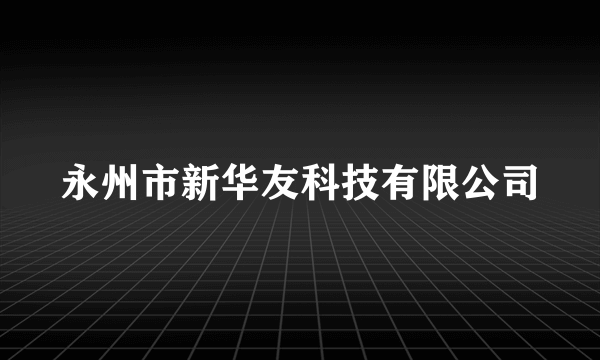 永州市新华友科技有限公司